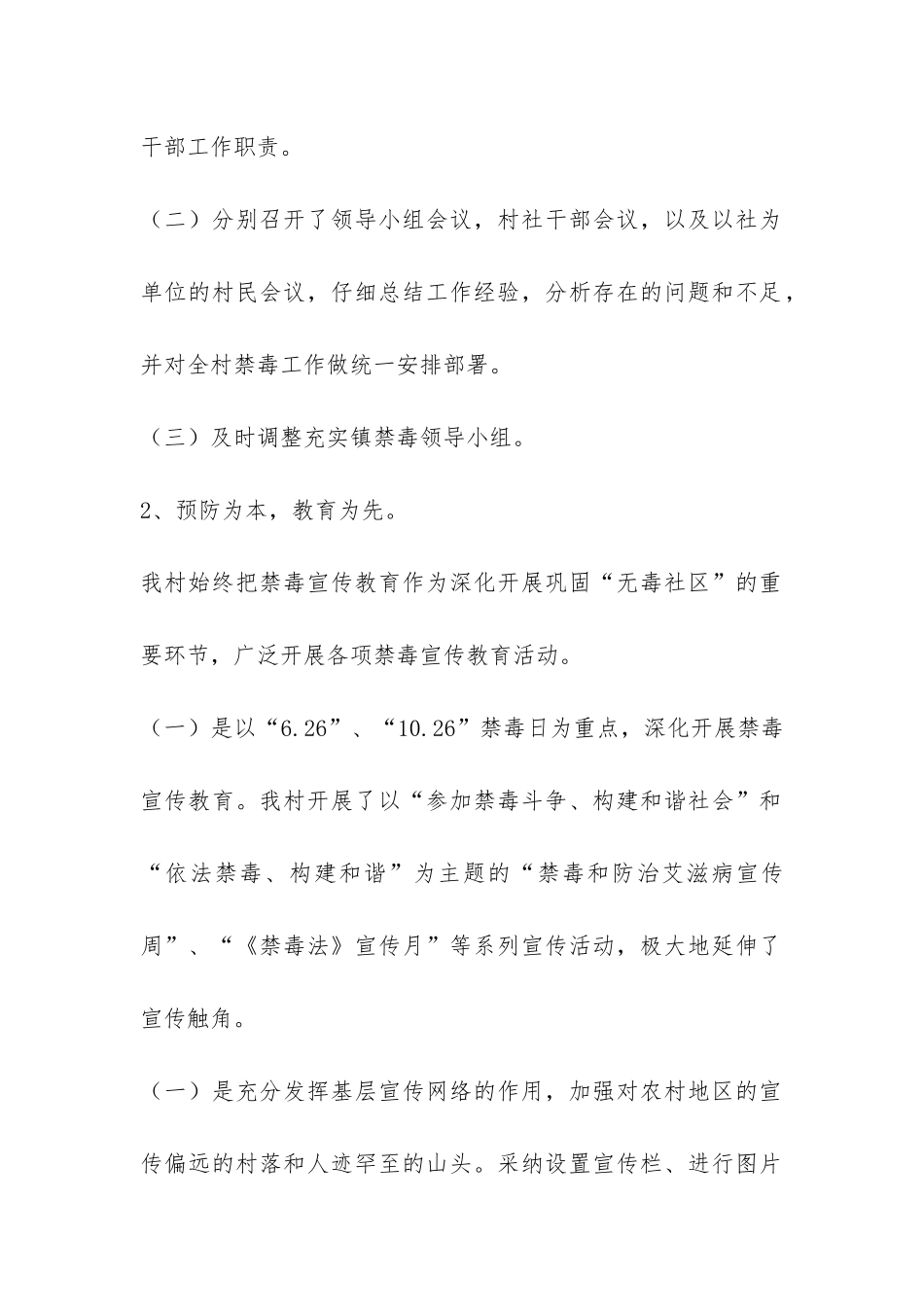 干部工作职责。

（二）分别召开了领导小组会议，村社干部会议，以及以社为单位的村民会议，仔细总结工作经验，分析存在的问题和不足，并对全村禁毒工作做统一安排部署。

（三）及时调整充实镇禁毒领导小组。

2、预防为本，教育为先。

我村始终把禁毒宣传教育作为深化开展巩固“无毒社区”的重要环节，广泛开展各项禁毒宣传教育活动。

（一）是以“6.26”、“10.26”禁毒日为重点，深化开展禁毒宣传教育。我村开展了以“参加禁毒斗争、构建和谐社会”和“依法禁毒、构建和谐”为主题的“禁毒和防治艾滋病宣传周”、“《禁毒法》宣传月”等系列宣传活动，极大地延伸了宣传触角。

（一）是充分发挥基层宣传网络的作用，加强对农村地区的宣传偏远的村落和人迹罕至的山头。采纳设置宣传栏、进行图片